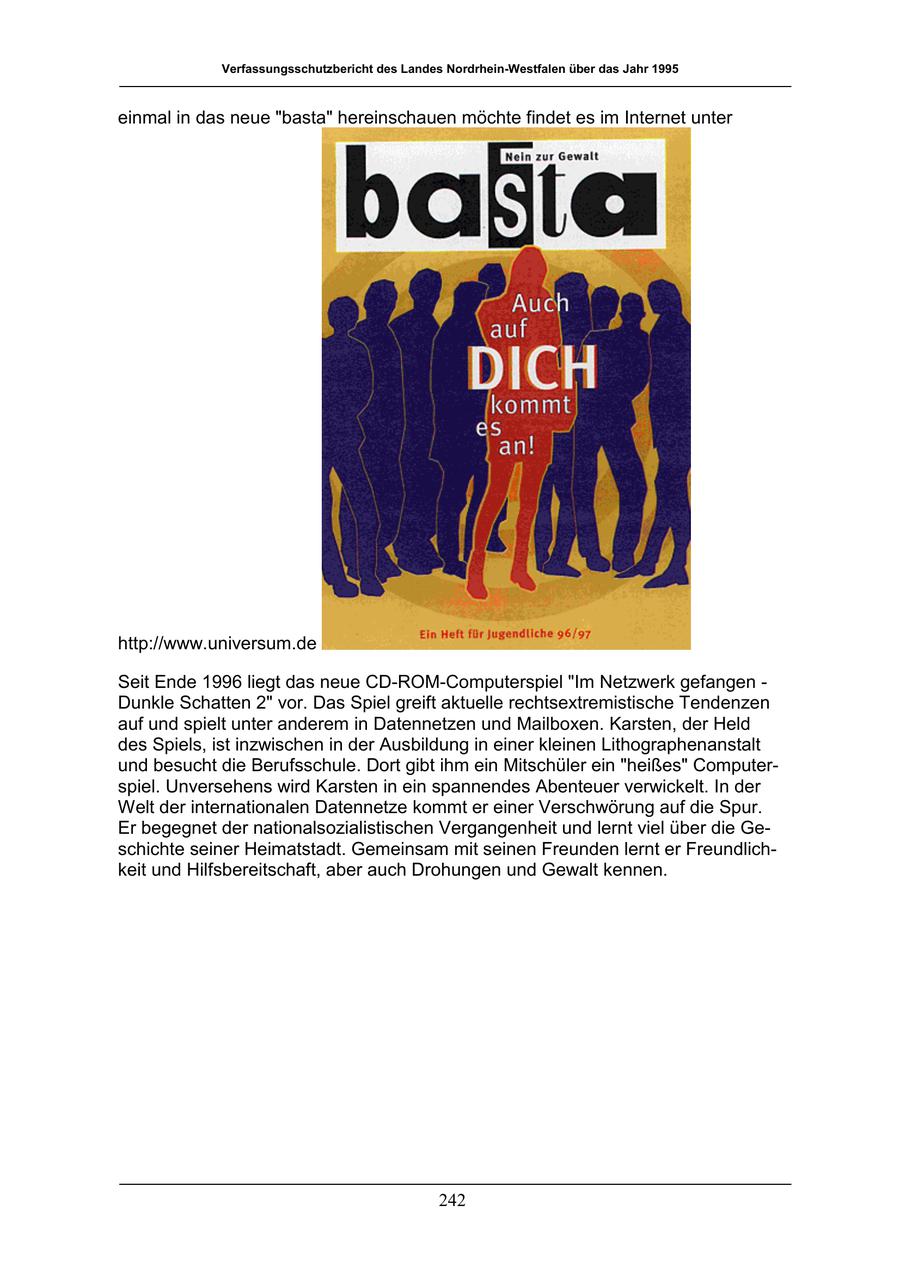 Verfassungsschutzbericht des Landes Nordrhein-Westfalen über das Jahr 1995

einmal in das neue "basta" hereinschauen möchte findet es im Internet unter

Nein zur Gewalt

basta

Auch auf DICH kommt es an!

Ein Heft für Jugendliche 96/97

http://www.universum.de

Seit Ende 1996 liegt das neue CD-ROM-Computerspiel "Im Netzwerk gefangen - Dunkle Schatten 2" vor. Das Spiel greift aktuelle rechtsextremistische Tendenzen auf und spielt unter anderem in Datennetzen und Mailboxen. Karsten, der Held des Spiels, ist inzwischen in der Ausbildung in einer kleinen Lithographenanstalt und besucht die Berufsschule. Dort gibt ihm ein Mitschüler ein "heißes" Computerspiel. Unversehens wird Karsten in ein spannendes Abenteuer verwickelt. In der Welt der internationalen Datennetze kommt er einer Verschwörung auf die Spur. Er begegnet der nationalsozialistischen Vergangenheit und lernt viel über die Geschichte seiner Heimatstadt. Gemeinsam mit seinen Freunden lernt er Freundlichkeit und Hilfsbereitschaft, aber auch Drohungen und Gewalt kennen.

242